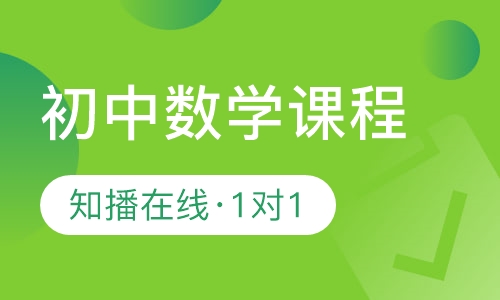 初中数学课程

知播在线·1对1